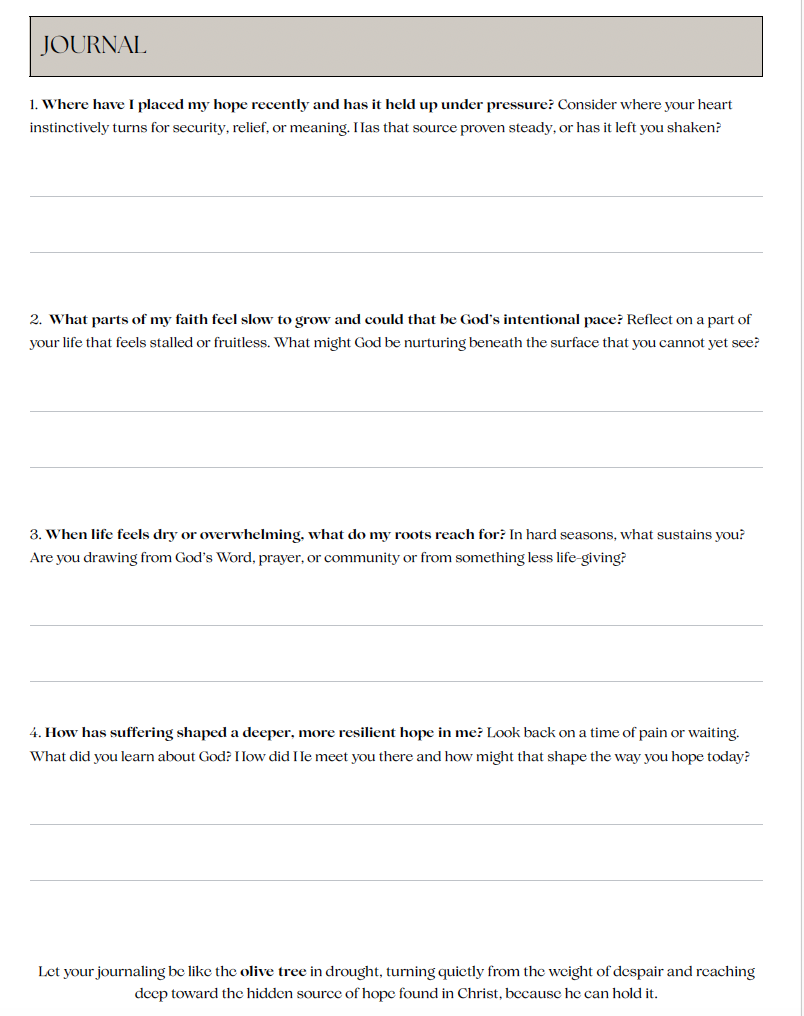 JOURNAL

1. Where have I placed my hope recently and has it held up under pressure? Consider where your heart instinctively turns for security, relief, or meaning. Has that source proven steady, or has it left you shaken?

2. What parts of my faith feel slow to grow and could that be God's intentional pace? Reflect on a part of your life that feels stalled or fruitless. What might God be nurturing beneath the surface that you cannot yet see?

3. When life feels dry or overwhelming, what do my roots reach for? In hard seasons, what sustains you? Are you drawing from God's Word, prayer, or community or from something less life-giving?

4. How has suffering shaped a deeper, more resilient hope in me? Look back on a time of pain or waiting. What did you learn about God? How did He meet you there and how might that shape the way you hope today?

Let your journaling be like the olive tree in drought, turning quietly from the weight of despair and reaching deep toward the hidden source of hope found in Christ, because he can hold it.